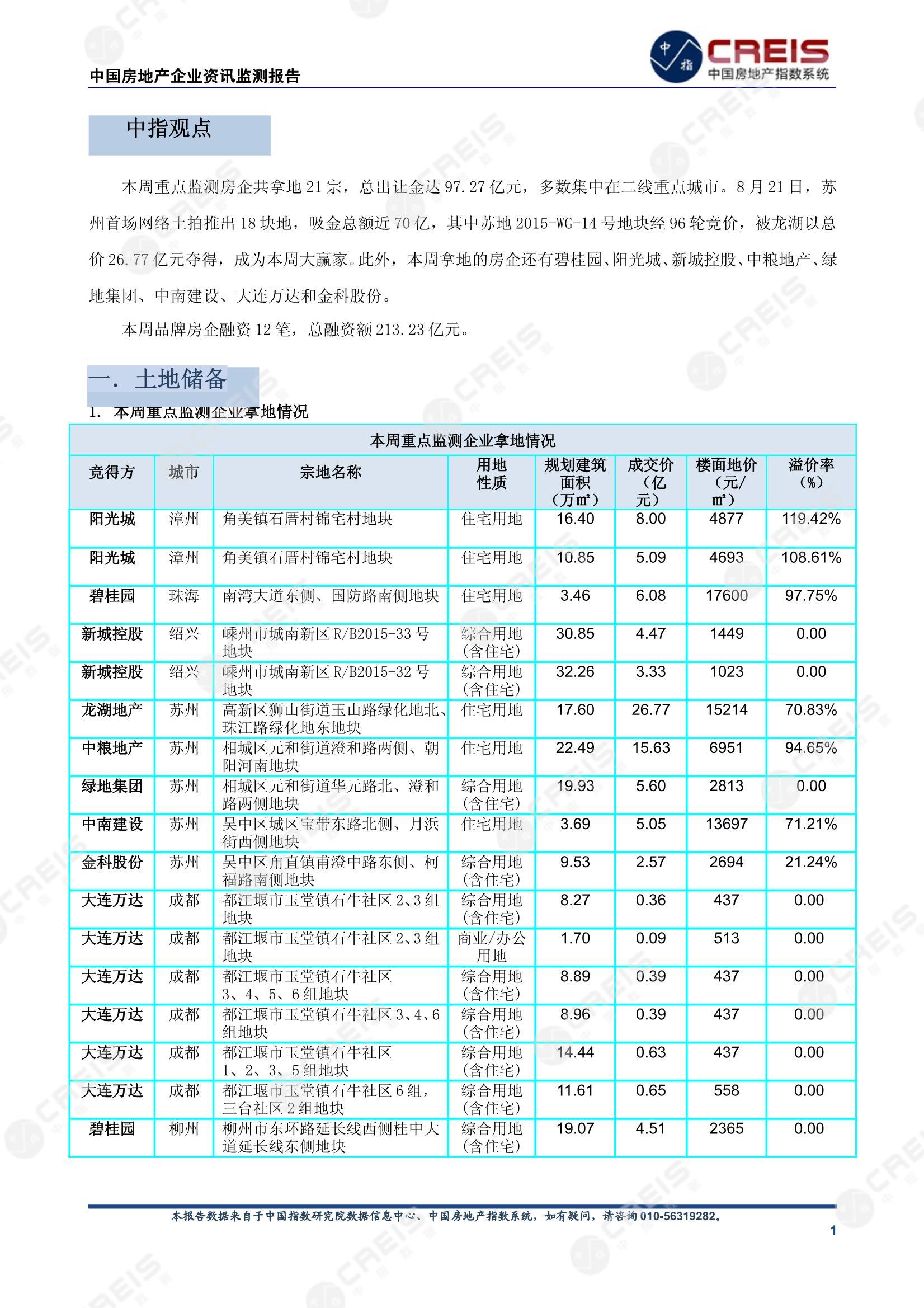 中国房地产企业资讯监测报告

中指 CREIS 中国房地产指数系统

中指观点

本周重点监测房企共拿地 21 宗，总出让金达 97.27 亿元，多数集中在二线重点城市。8 月 21 日，苏州首场网络土拍推出 18 块地，吸金总额近 70 亿，其中苏地 2015-WG-14 号地块经 96 轮竞价，被龙湖以总价 26.77 亿元夺得，成为本周大赢家。此外，本周拿地的房企还有碧桂园、阳光城、新城控股、中粮地产、绿地集团、中南建设、大连万达和金科股份。

本周品牌房企融资 12 笔，总融资额 213.23 亿元。

一. 土地储备

1. 本周重点监测企业拿地情况

本周重点监测企业拿地情况

| 竞得方 | 城市 | 宗地名称 | 用地性质 | 规划建筑面积（万㎡） | 成交价（亿元） | 楼面地价（元/㎡） | 溢价率（%） |
|---|---|---|---|---|---|---|---|
| 阳光城 | 漳州 | 角美镇石厝村锦宅村地块 | 住宅用地 | 16.40 | 8.00 | 4877 | 119.42% |
| 阳光城 | 漳州 | 角美镇石厝村锦宅村地块 | 住宅用地 | 10.85 | 5.09 | 4693 | 108.61% |
| 碧桂园 | 珠海 | 南湾大道东侧、国防路南侧地块 | 住宅用地 | 3.46 | 6.08 | 17600 | 97.75% |
| 新城控股 | 绍兴 | 嵊州市城南新区 R/B2015-33 号地块 | 综合用地(含住宅) | 30.85 | 4.47 | 1449 | 0.00 |
| 新城控股 | 绍兴 | 嵊州市城南新区 R/B2015-32 号地块 | 综合用地(含住宅) | 32.26 | 3.33 | 1023 | 0.00 |
| 龙湖地产 | 苏州 | 高新区狮山街道玉山路绿化地北、珠江路绿化地东地块 | 住宅用地 | 17.60 | 26.77 | 15214 | 70.83% |
| 中粮地产 | 苏州 | 相城区元和街道澄和路两侧、朝阳河南地块 | 住宅用地 | 22.49 | 15.63 | 6951 | 94.65% |
| 绿地集团 | 苏州 | 相城区元和街道华元路北、澄和路两侧地块 | 综合用地(含住宅) | 19.93 | 5.60 | 2813 | 0.00 |
| 中南建设 | 苏州 | 吴中区城区宝带东路北侧、月浜街西侧地块 | 住宅用地 | 3.69 | 5.05 | 13697 | 71.21% |
| 金科股份 | 苏州 | 吴中区甪直镇甫澄中路东侧、柯福路南侧地块 | 综合用地(含住宅) | 9.53 | 2.57 | 2694 | 21.24% |
| 大连万达 | 成都 | 都江堰市玉堂镇石牛社区 2、3 组地块 | 综合用地(含住宅) | 8.27 | 0.36 | 437 | 0.00 |
| 大连万达 | 成都 | 都江堰市玉堂镇石牛社区 2、3 组地块 | 商业/办公用地 | 1.70 | 0.09 | 513 | 0.00 |
| 大连万达 | 成都 | 都江堰市玉堂镇石牛社区 3、4、5、6 组地块 | 综合用地(含住宅) | 8.89 | 0.39 | 437 | 0.00 |
| 大连万达 | 成都 | 都江堰市玉堂镇石牛社区 3、4、6 组地块 | 综合用地(含住宅) | 8.96 | 0.39 | 437 | 0.00 |
| 大连万达 | 成都 | 都江堰市玉堂镇石牛社区 1、2、3、5 组地块 | 综合用地(含住宅) | 14.44 | 0.63 | 437 | 0.00 |
| 大连万达 | 成都 | 都江堰市玉堂镇石牛社区 6 组，三台社区 2 组地块 | 综合用地(含住宅) | 11.61 | 0.65 | 558 | 0.00 |
| 碧桂园 | 柳州 | 柳州市东环路延长线西侧桂中大道延长线东侧地块 | 综合用地(含住宅) | 19.07 | 4.51 | 2365 | 0.00 |

本报告数据来自于中国指数研究院数据信息中心、中国房地产指数系统，如有疑问，请咨询 010-56319282。

1